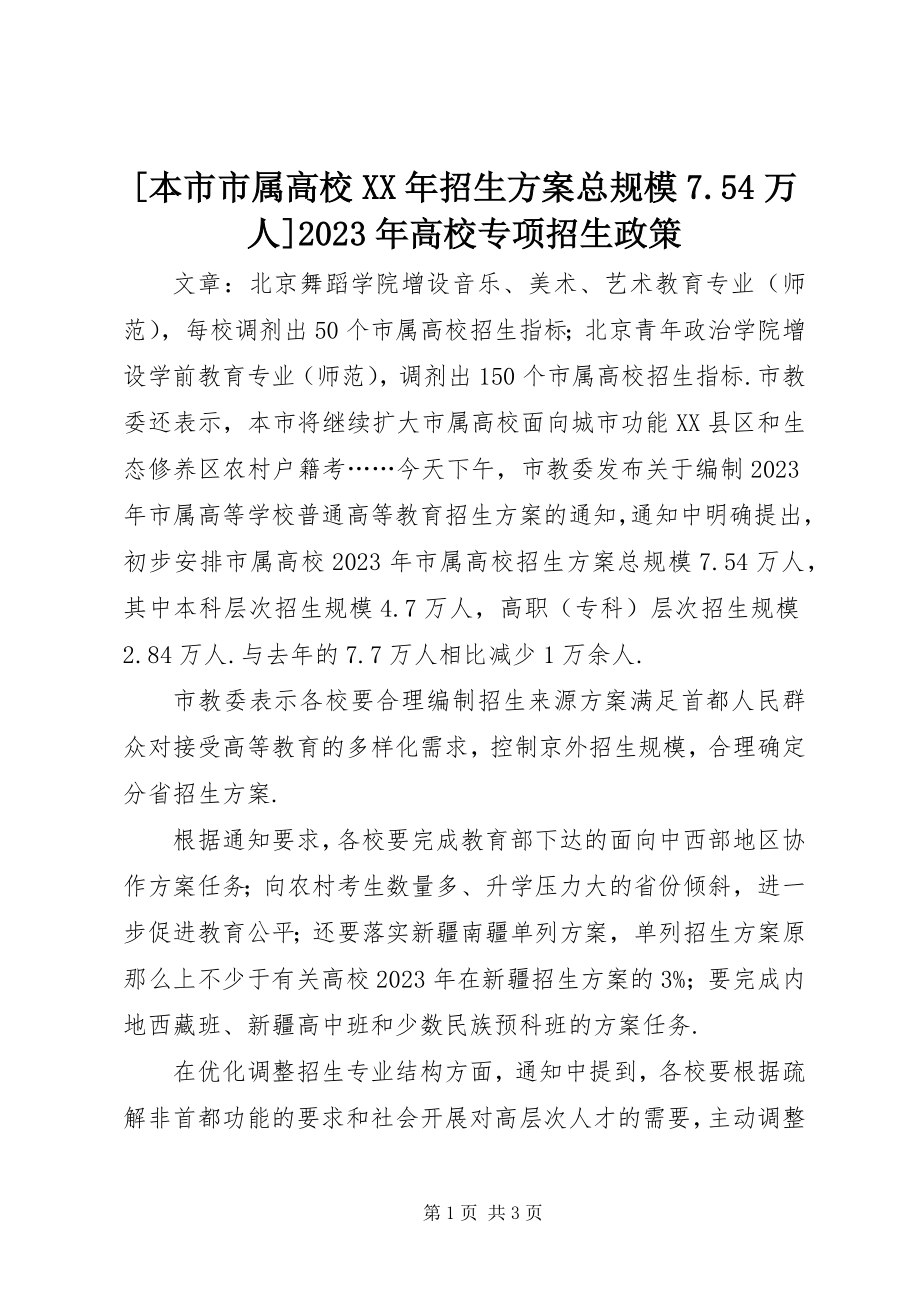 [本市市属高校XX年招生方案总规模7.54万人]2023年高校专项招生政策

文章：北京舞蹈学院增设音乐、美术、艺术教育专业（师范），每校调剂出50个市属高校招生指标;北京青年政治学院增设学前教育专业（师范），调剂出150个市属高校招生指标.市教委还表示，本市将继续扩大市属高校面向城市功能XX县区和生态修养区农村户籍考……今天下午，市教委发布关于编制2023年市属高等学校普通高等教育招生方案的通知,通知中明确提出，初步安排市属高校2023年市属高校招生方案总规模7.54万人，其中本科层次招生规模4.7万人，高职（专科）层次招生规模2.84万人.与去年的7.7万人相比减少1万余人.

市教委表示各校要合理编制招生来源方案满足首都人民群众对接受高等教育的多样化需求，控制京外招生规模，合理确定分省招生方案.

根据通知要求，各校要完成教育部下达的面向中西部地区协作方案任务;向农村考生数量多、升学压力大的省份倾斜，进一步促进教育公平;还要落实新疆南疆单列方案，单列招生方案原那么上不少于有关高校2023年在新疆招生方案的3%;要完成内地西藏班、新疆高中班和少数民族预科班的方案任务.

在优化调整招生专业结构方面，通知中提到，各校要根据疏解非首都功能的要求和社会开展对高层次人才的需要，主动调整

第1页 共3页